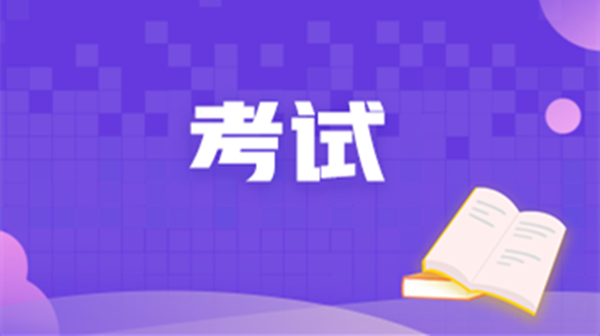 考试